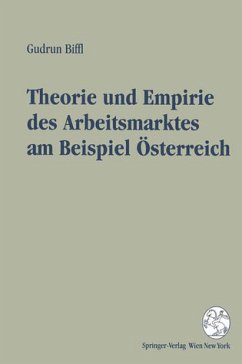 Gudrun Biffl

Theorie und Empirie des Arbeitsmarktes am Beispiel Österreich

Springer-Verlag Wien New York